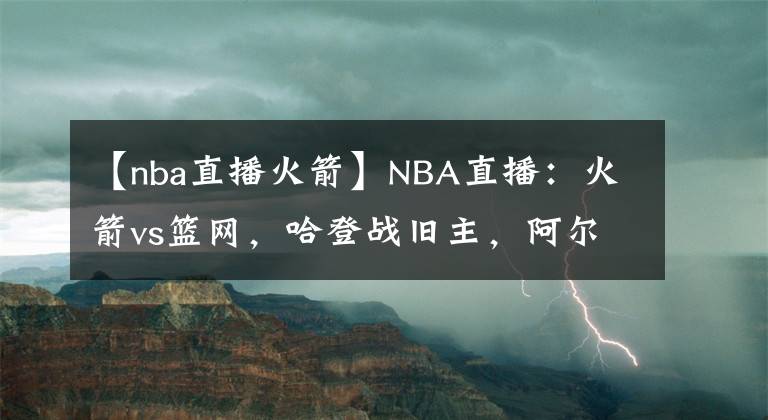 【nba直播火箭】NBA直播：火箭vs篮网，哈登战旧主，阿尔